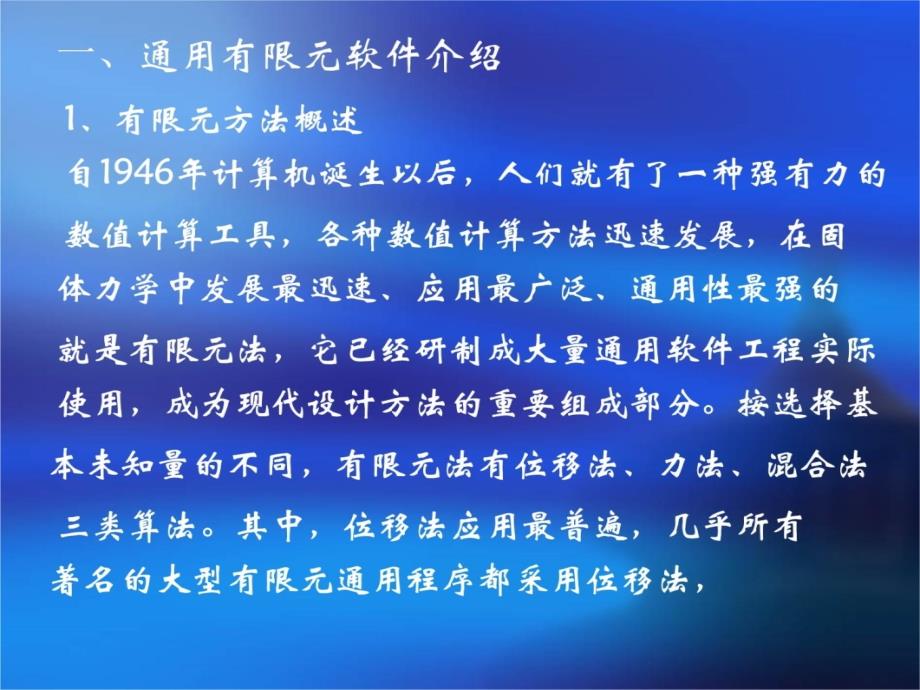 一、通用有限元软件介绍

1、有限元方法概述

自1946年计算机诞生以后，人们就有了一种强有力的数值计算工具，各种数值计算方法迅速发展，在固体力学中发展最迅速、应用最广泛、通用性最强的就是有限元法，它已经研制成大量通用软件工程实际使用，成为现代设计方法的重要组成部分。按选择基本未知量的不同，有限元法有位移法、力法、混合法三类算法。其中，位移法应用最普遍，几乎所有著名的大型有限元通用程序都采用位移法，